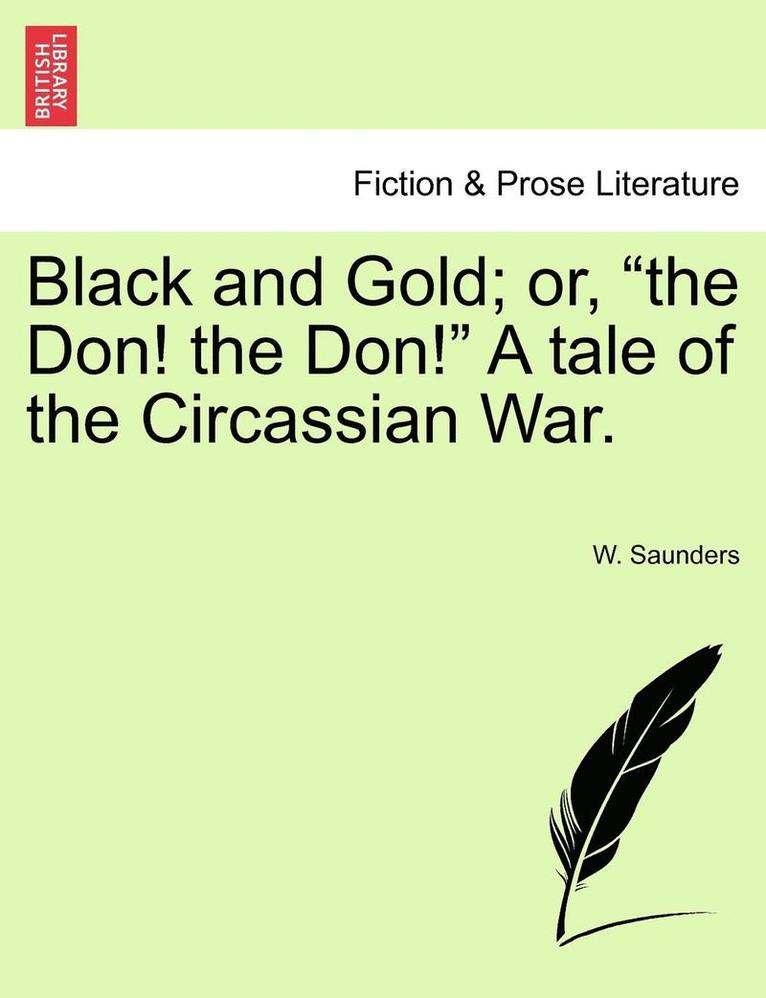 BRITISH LIBRARY

Fiction & Prose Literature

Black and Gold; or, “the Don! the Don!” A tale of the Circassian War.

W. Saunders